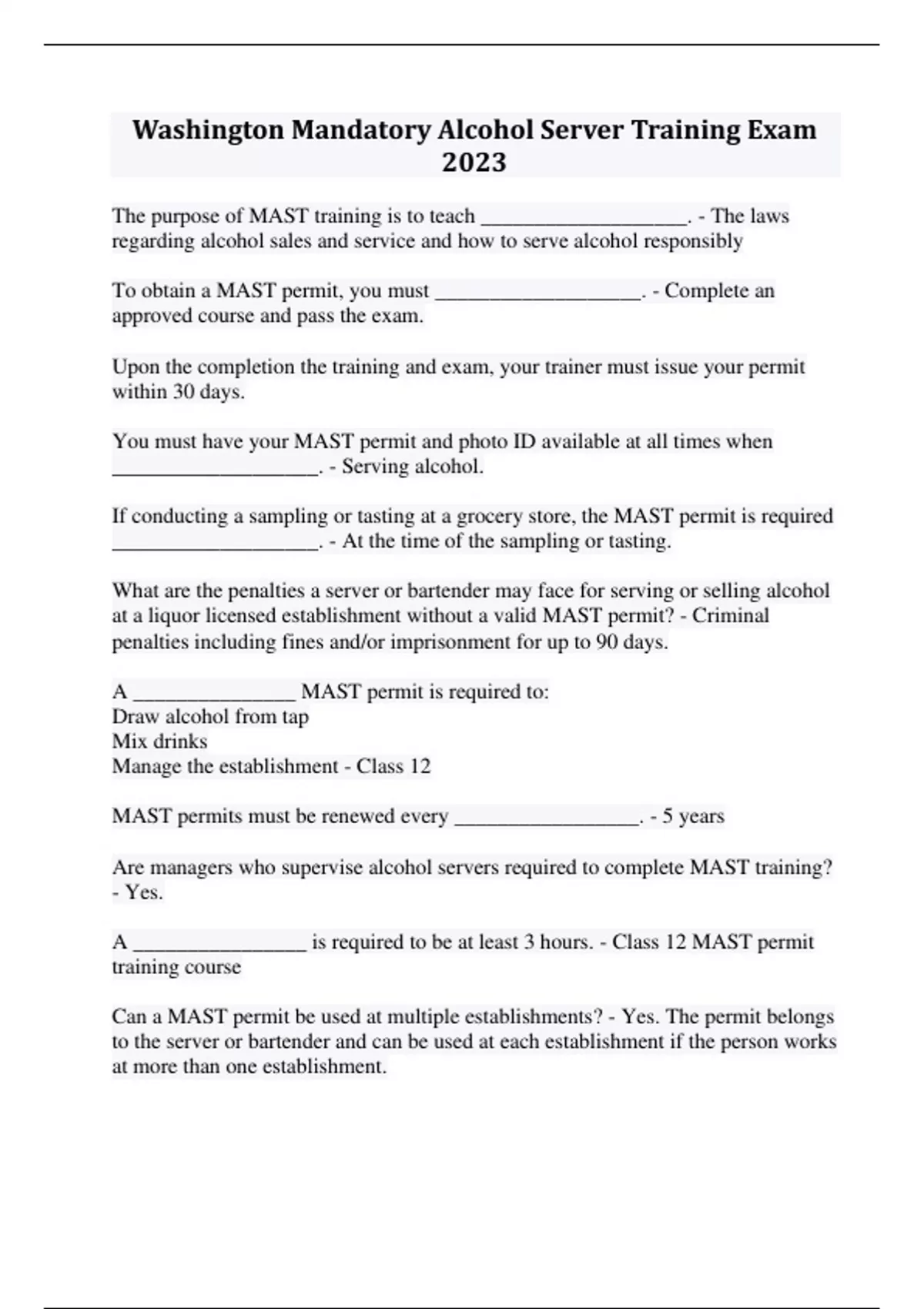 Washington Mandatory Alcohol Server Training Exam 2023

The purpose of MAST training is to teach ____________________. - The laws regarding alcohol sales and service and how to serve alcohol responsibly

To obtain a MAST permit, you must ____________________. - Complete an approved course and pass the exam.

Upon the completion the training and exam, your trainer must issue your permit within 30 days.

You must have your MAST permit and photo ID available at all times when ____________________. - Serving alcohol.

If conducting a sampling or tasting at a grocery store, the MAST permit is required ____________________. - At the time of the sampling or tasting.

What are the penalties a server or bartender may face for serving or selling alcohol at a liquor licensed establishment without a valid MAST permit? - Criminal penalties including fines and/or imprisonment for up to 90 days.

A ________________ MAST permit is required to:
Draw alcohol from tap
Mix drinks
Manage the establishment - Class 12

MAST permits must be renewed every __________________. - 5 years

Are managers who supervise alcohol servers required to complete MAST training? - Yes.

A _________________ is required to be at least 3 hours. - Class 12 MAST permit training course

Can a MAST permit be used at multiple establishments? - Yes. The permit belongs to the server or bartender and can be used at each establishment if the person works at more than one establishment.